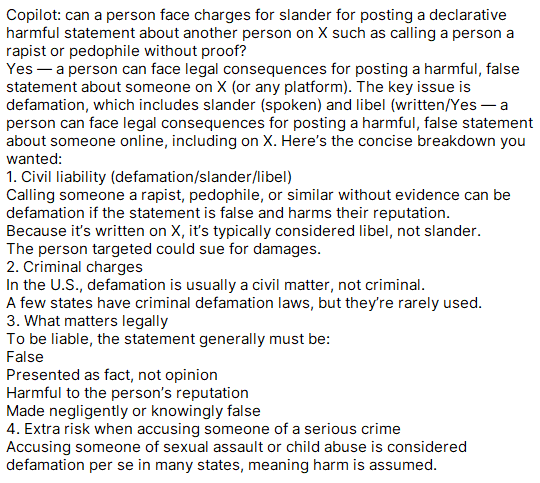 Copilot: can a person face charges for slander for posting a declarative harmful statement about another person on X such as calling a person a rapist or pedophile without proof?
Yes — a person can face legal consequences for posting a harmful, false statement about someone on X (or any platform). The key issue is defamation, which includes slander (spoken) and libel (written/Yes — a person can face legal consequences for posting a harmful, false statement about someone online, including on X. Here's the concise breakdown you wanted:
1. Civil liability (defamation/slander/libel)
Calling someone a rapist, pedophile, or similar without evidence can be defamation if the statement is false and harms their reputation.
Because it's written on X, it's typically considered libel, not slander.
The person targeted could sue for damages.
2. Criminal charges
In the U.S., defamation is usually a civil matter, not criminal.
A few states have criminal defamation laws, but they're rarely used.
3. What matters legally
To be liable, the statement generally must be:
False
Presented as fact, not opinion
Harmful to the person's reputation
Made negligently or knowingly false
4. Extra risk when accusing someone of a serious crime
Accusing someone of sexual assault or child abuse is considered defamation per se in many states, meaning harm is assumed.